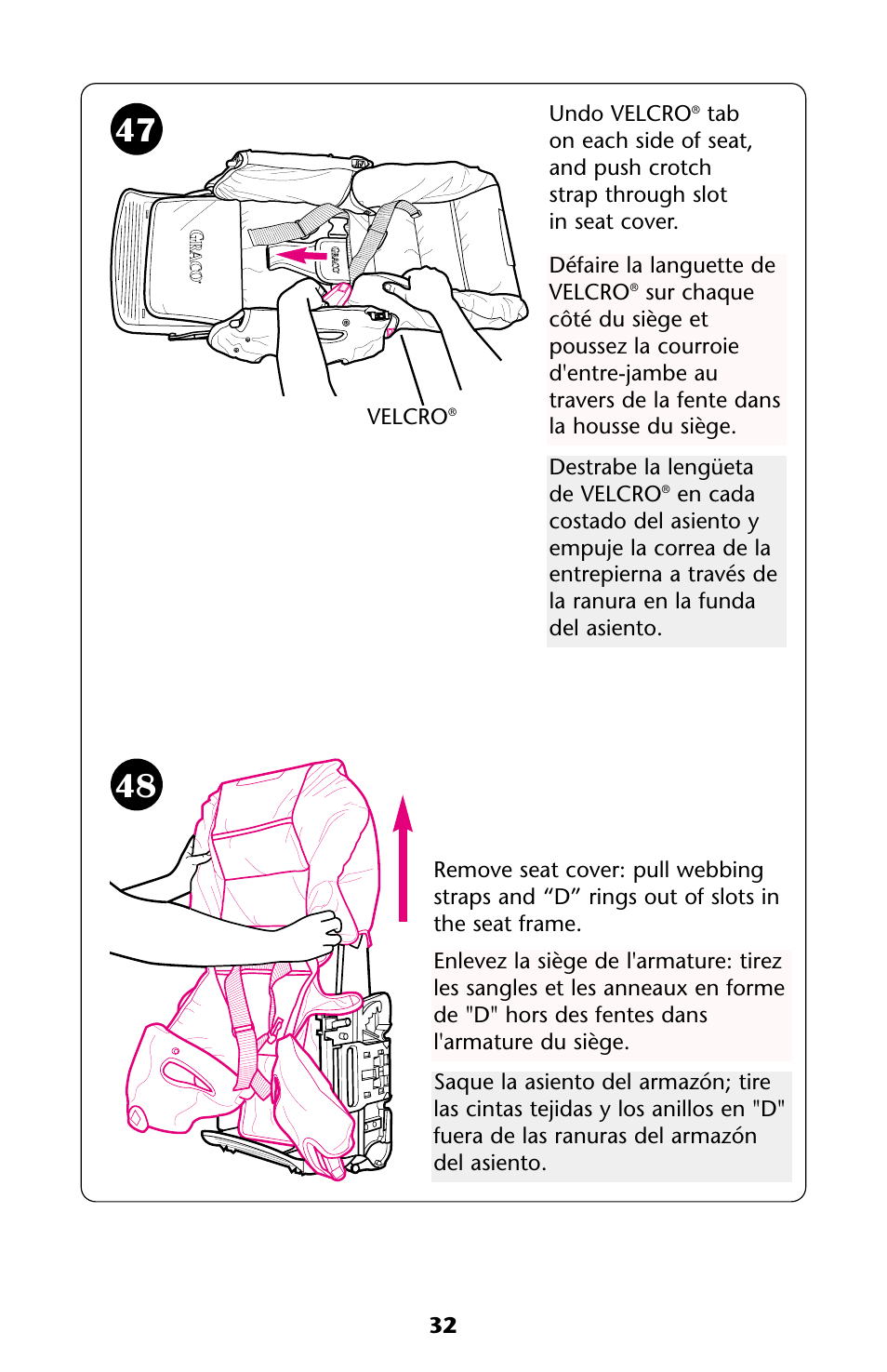 47

GRACO

GRACO

VELCRO®

Undo VELCRO® tab on each side of seat, and push crotch strap through slot in seat cover.

Défaire la languette de VELCRO® sur chaque côté du siège et poussez la courroie d'entre-jambe au travers de la fente dans la housse du siège.

Destrabe la lengüeta de VELCRO® en cada costado del asiento y empuje la correa de la entrepierna a través de la ranura en la funda del asiento.

48

Remove seat cover: pull webbing straps and “D” rings out of slots in the seat frame.

Enlevez la siège de l'armature: tirez les sangles et les anneaux en forme de "D" hors des fentes dans l'armature du siège.

Saque la asiento del armazón; tire las cintas tejidas y los anillos en "D" fuera de las ranuras del armazón del asiento.

32